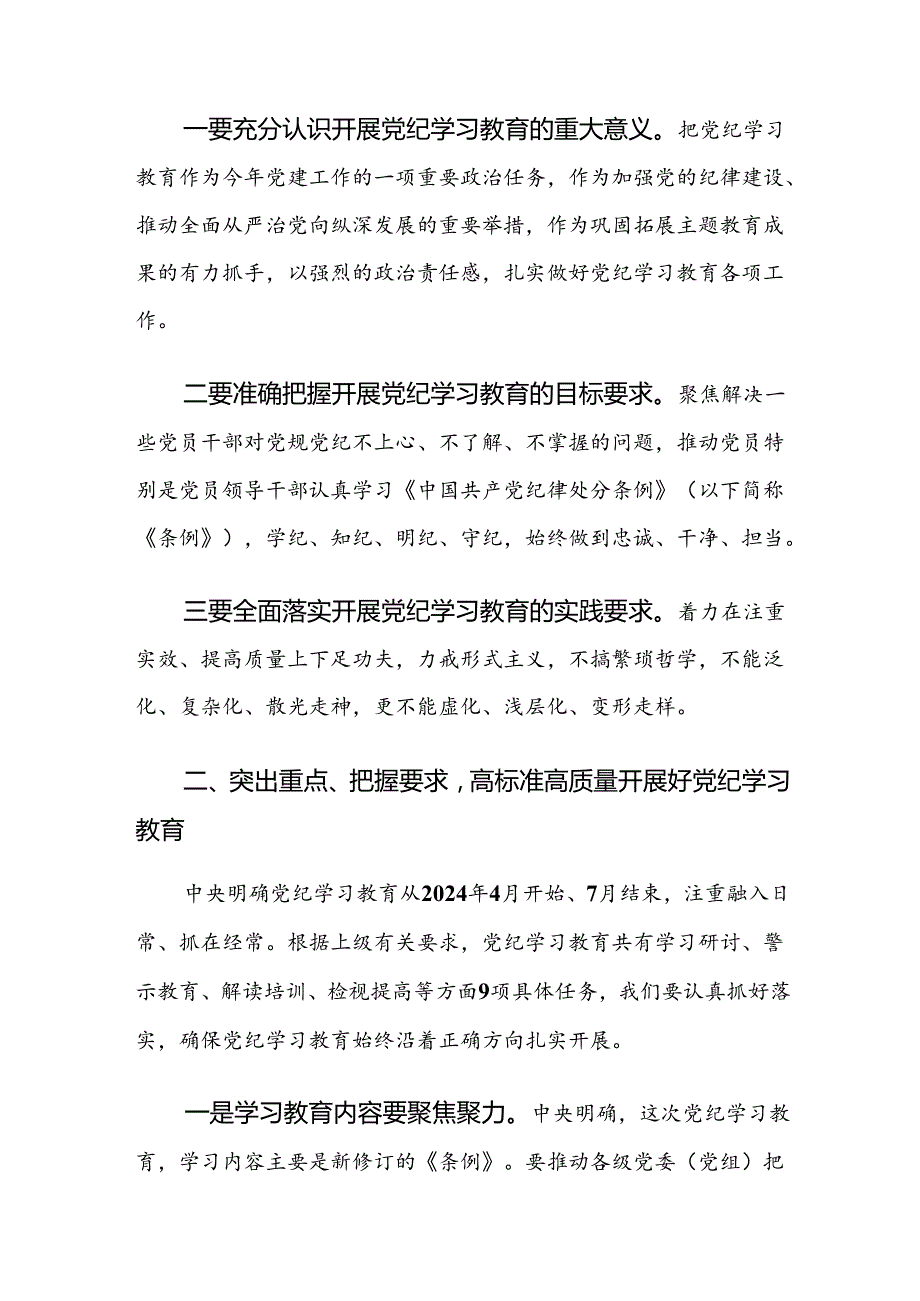 一要充分认识开展党纪学习教育的重大意义。把党纪学习教育作为今年党建工作的一项重要政治任务，作为加强党的纪律建设、推动全面从严治党向纵深发展的重要举措，作为巩固拓展主题教育成果的有力抓手，以强烈的政治责任感，扎实做好党纪学习教育各项工作。

二要准确把握开展党纪学习教育的目标要求。聚焦解决一些党员干部对党规党纪不上心、不了解、不掌握的问题，推动党员特别是党员领导干部认真学习《中国共产党纪律处分条例》（以下简称《条例》），学纪、知纪、明纪、守纪，始终做到忠诚、干净、担当。

三要全面落实开展党纪学习教育的实践要求。着力在注重实效、提高质量上下足功夫，力戒形式主义，不搞繁琐哲学，不能泛化、复杂化、散光走神，更不能虚化、浅层化、变形走样。

二、突出重点、把握要求，高标准高质量开展好党纪学习教育

中央明确党纪学习教育从2024年4月开始、7月结束，注重融入日常、抓在经常。根据上级有关要求，党纪学习教育共有学习研讨、警示教育、解读培训、检视提高等方面9项具体任务，我们要认真抓好落实，确保党纪学习教育始终沿着正确方向扎实开展。

一是学习教育内容要聚焦聚力。中央明确，这次党纪学习教育，学习内容主要是新修订的《条例》。要推动各级党委（党组）把